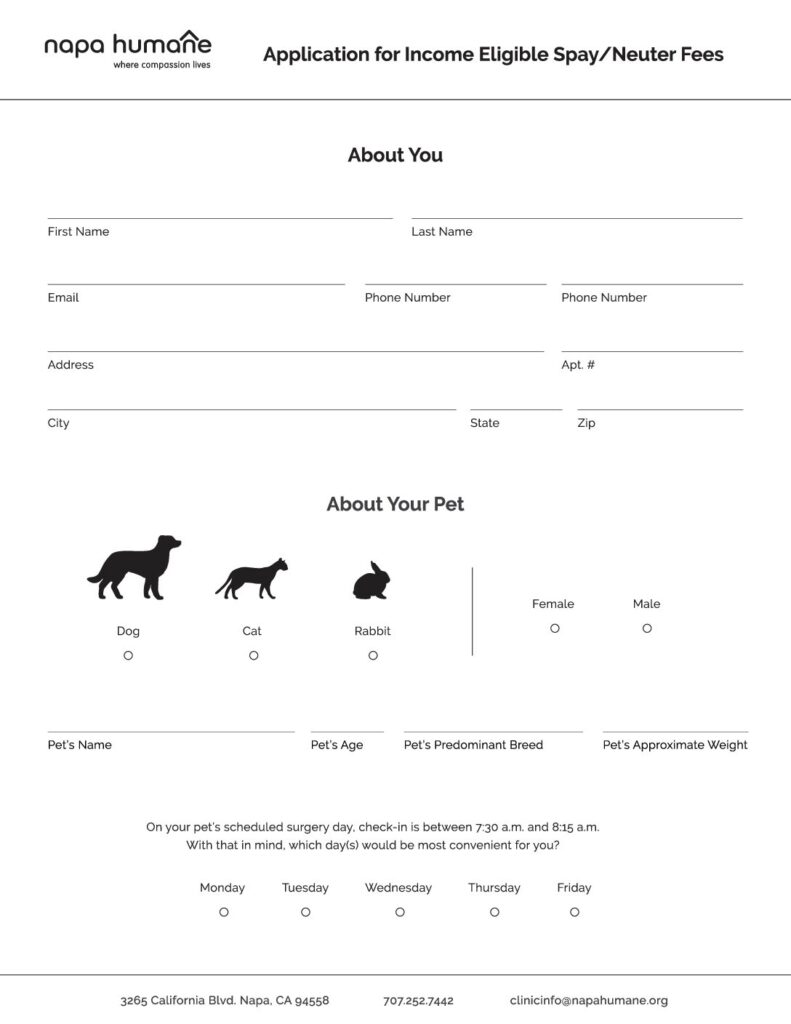 napa humane
where compassion lives

Application for Income Eligible Spay/Neuter Fees

About You

First Name
Last Name

Email
Phone Number
Phone Number

Address
Apt. #

City
State
Zip

About Your Pet

Dog
Cat
Rabbit

Female
Male

Pet's Name
Pet's Age
Pet's Predominant Breed
Pet's Approximate Weight

On your pet's scheduled surgery day, check-in is between 7:30 a.m. and 8:15 a.m.
With that in mind, which day(s) would be most convenient for you?

Monday
Tuesday
Wednesday
Thursday
Friday

3265 California Blvd. Napa, CA 94558
707.252.7442
clinicinfo@napahumane.org